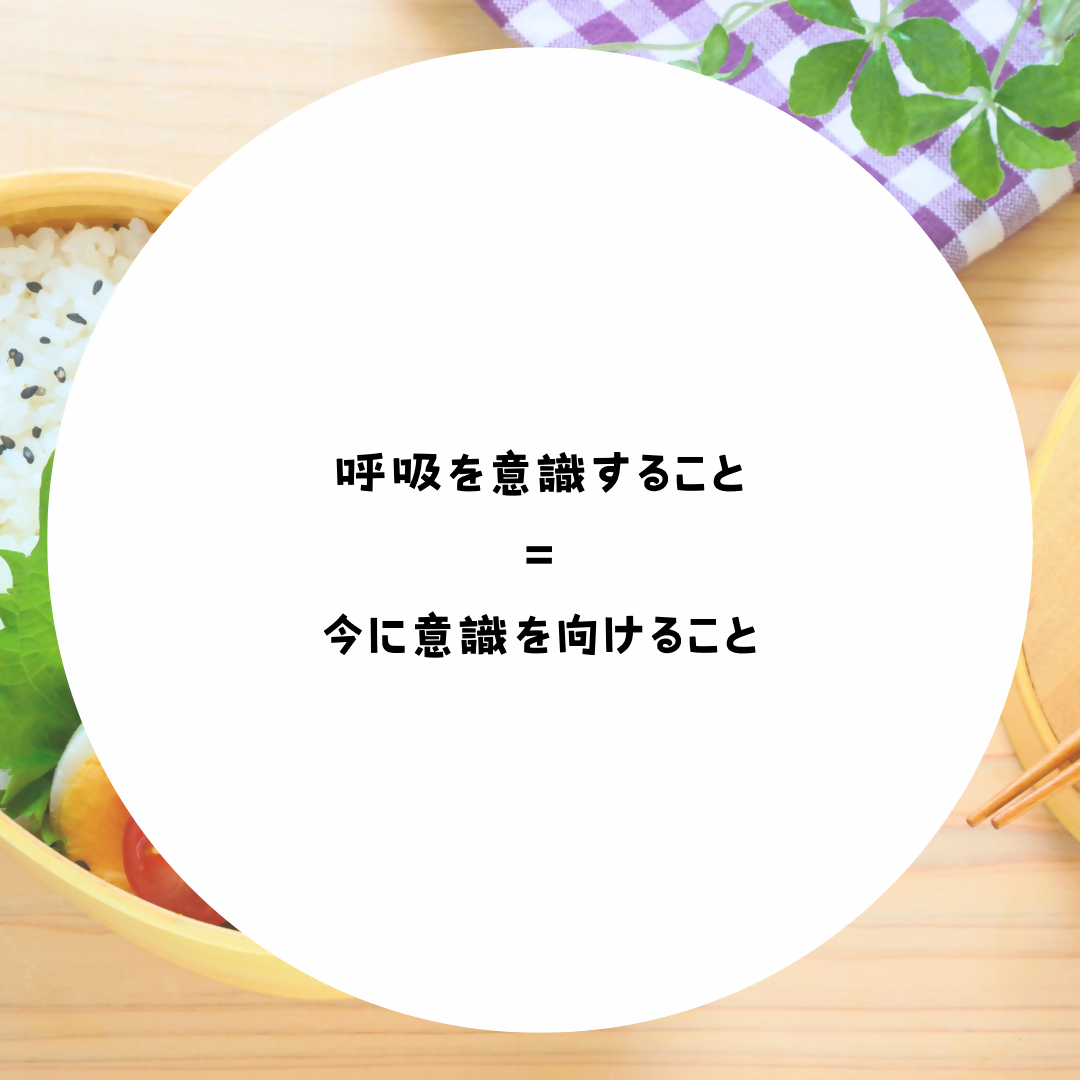 呼吸を意識すること

=

今に意識を向けること